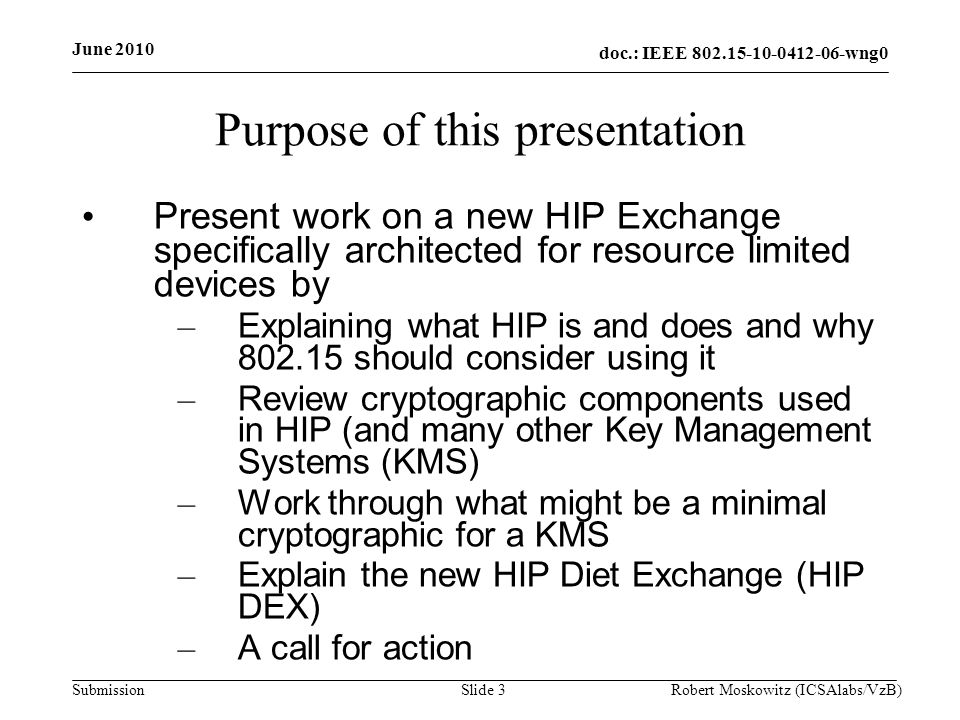 June 2010

doc.: IEEE 802.15-10-0412-06-wng0

Purpose of this presentation

• Present work on a new HIP Exchange specifically architected for resource limited devices by
– Explaining what HIP is and does and why 802.15 should consider using it
– Review cryptographic components used in HIP (and many other Key Management Systems (KMS)
– Work through what might be a minimal cryptographic for a KMS
– Explain the new HIP Diet Exchange (HIP DEX)
– A call for action

Submission

Slide 3

Robert Moskowitz (ICSAlabs/VzB)